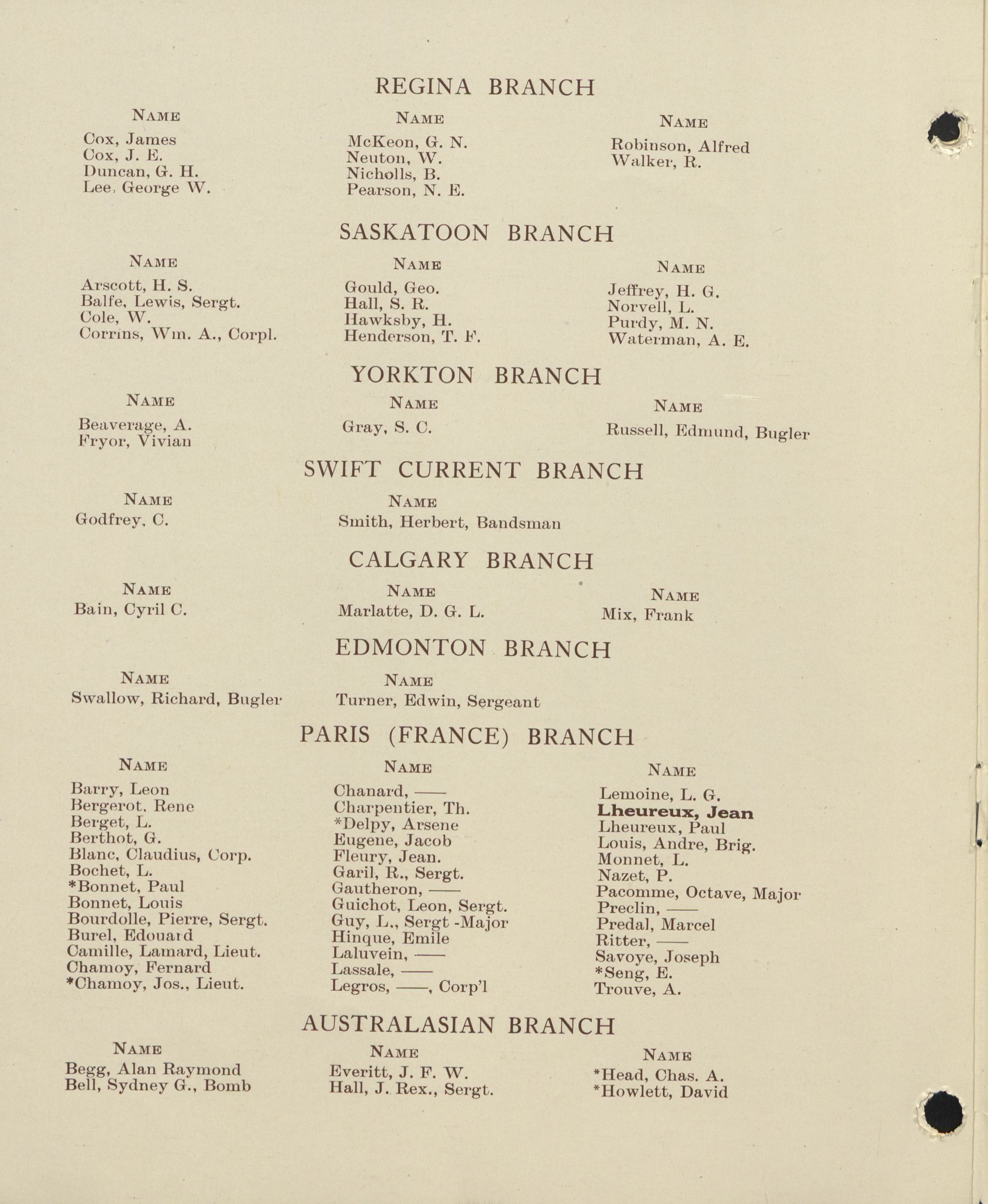 REGINA BRANCH

NAME
Cox, James
Cox, J. E.
Duncan, G. H.
Lee, George W.

NAME
McKeon, G. N.
Neuton, W.
Nicholls, B.
Pearson, N. E.

NAME
Robinson, Alfred
Walker, R.

SASKATOON BRANCH

NAME
Arscott, H. S.
Balfe, Lewis, Sergt.
Cole, W.
Corrins, Wm. A., Corpl.

NAME
Gould, Geo.
Hall, S. R.
Hawksby, H.
Henderson, T. F.

NAME
Jeffrey, H. G.
Norvell, L.
Purdy, M. N.
Waterman, A. E.

YORKTON BRANCH

NAME
Beaverage, A.
Fryor, Vivian

NAME
Gray, S. C.

NAME
Russell, Edmund, Bugler

SWIFT CURRENT BRANCH

NAME
Godfrey, C.

NAME
Smith, Herbert, Bandsman

CALGARY BRANCH

NAME
Bain, Cyril C.

NAME
Marlatte, D. G. L.

NAME
Mix, Frank

EDMONTON BRANCH

NAME
Swallow, Richard, Bugler

NAME
Turner, Edwin, Sergeant

PARIS (FRANCE) BRANCH

NAME
Barry, Leon
Bergerot, Rene
Berget, L.
Berthot, G.
Blanc, Claudius, Corp.
Bochet, L.
*Bonnet, Paul
Bonnet, Louis
Bourdolle, Pierre, Sergt.
Burel, Edouard
Camille, Lamard, Lieut.
Chamoy, Fernard
*Chamoy, Jos., Lieut.

NAME
Chanard, ——
Charpentier, Th.
*Delpy, Arsene
Eugene, Jacob
Fleury, Jean.
Garil, R., Sergt.
Gautheron, ——
Guichot, Leon, Sergt.
Guy, L., Sergt -Major
Hinque, Emile
Laluvein, ——
Lassale, ——
Legros, ——, Corp'l

NAME
Lemoine, L. G.
Lheureux, Jean
Lheureux, Paul
Louis, Andre, Brig.
Monnet, L.
Nazet, P.
Pacomme, Octave, Major
Preclin, ——
Predal, Marcel
Ritter, ——
Savoye, Joseph
*Seng, E.
Trouve, A.

AUSTRALASIAN BRANCH

NAME
Begg, Alan Raymond
Bell, Sydney G., Bomb

NAME
Everitt, J. F. W.
Hall, J. Rex., Sergt.

NAME
*Head, Chas. A.
*Howlett, David